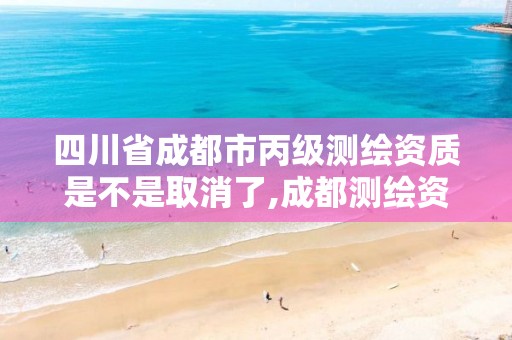 四川省成都市丙级测绘资质是不是取消了,成都测绘资